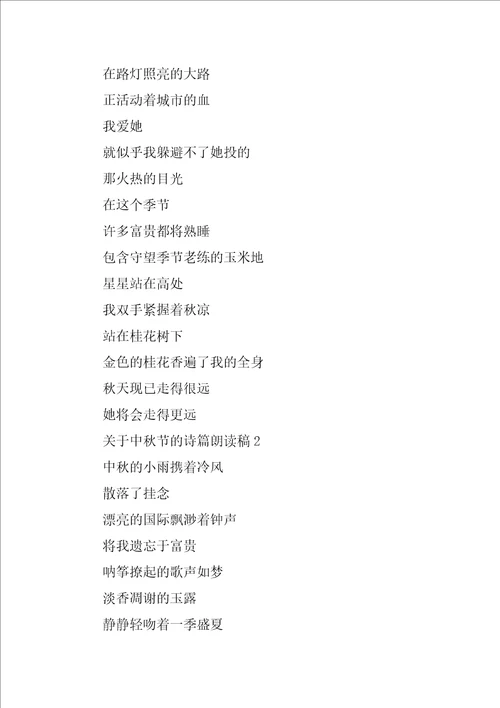 在路灯照亮的大路

正活动着城市的血

我爱她

就似乎我躲避不了她投的

那火热的目光

在这个季节

许多富贵都将熟睡

包含守望季节老练的玉米地

星星站在高处

我双手紧握着秋凉

站在桂花树下

金色的桂花香遍了我的全身

秋天现已走得很远

她将会走得更远

关于中秋节的诗篇朗读稿 2

中秋的小雨携着冷风

散落了挂念

漂亮的国际飘渺着钟声

将我遗忘于富贵

呐筝撩起的歌声如梦

淡香凋谢的玉露

静静轻吻着一季盛夏